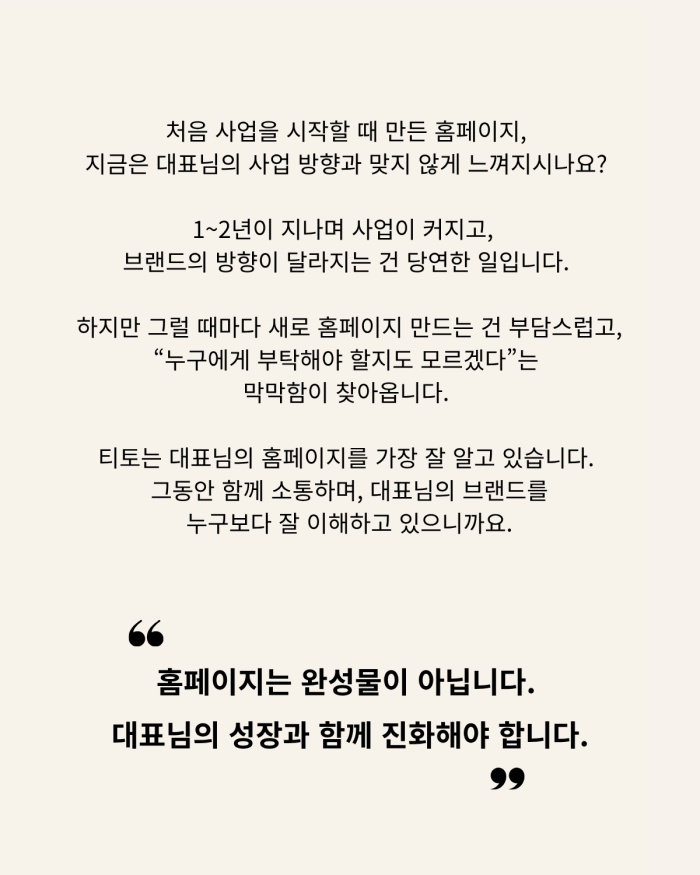 처음 사업을 시작할 때 만든 홈페이지,
지금은 대표님의 사업 방향과 맞지 않게 느껴지시나요?

1~2년이 지나며 사업이 커지고,
브랜드의 방향이 달라지는 건 당연한 일입니다.

하지만 그럴 때마다 새로 홈페이지 만드는 건 부담스럽고,
“누구에게 부탁해야 할지도 모르겠다”는
막막함이 찾아옵니다.

티토는 대표님의 홈페이지를 가장 잘 알고 있습니다.
그동안 함께 소통하며, 대표님의 브랜드를
누구보다 잘 이해하고 있으니까요.

“
홈페이지는 완성물이 아닙니다.
대표님의 성장과 함께 진화해야 합니다.
”